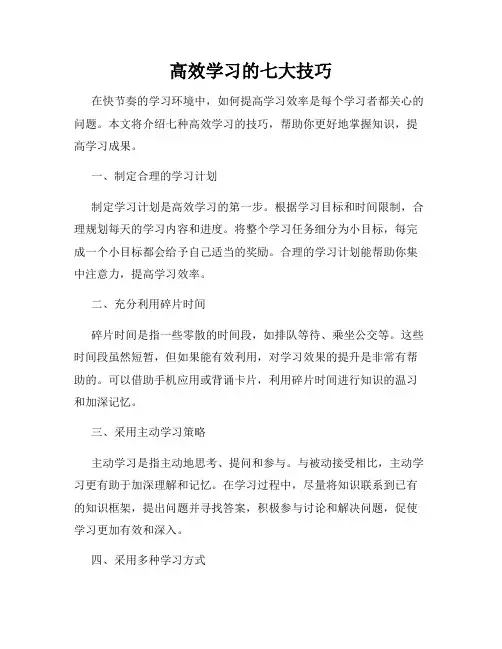 高效学习的七大技巧

在快节奏的学习环境中，如何提高学习效率是每个学习者都关心的问题。本文将介绍七种高效学习的技巧，帮助你更好地掌握知识，提高学习成果。

一、制定合理的学习计划

制定学习计划是高效学习的第一步。根据学习目标和时间限制，合理规划每天的学习内容和进度。将整个学习任务细分为小目标，每完成一个小目标都会给予自己适当的奖励。合理的学习计划能帮助你集中注意力，提高学习效率。

二、充分利用碎片时间

碎片时间是指一些零散的时间段，如排队等待、乘坐公交等。这些时间段虽然短暂，但如果能有效利用，对学习效果的提升是非常有帮助的。可以借助手机应用或背诵卡片，利用碎片时间进行知识的温习和加深记忆。

三、采用主动学习策略

主动学习是指主动地思考、提问和参与。与被动接受相比，主动学习更有助于加深理解和记忆。在学习过程中，尽量将知识联系到已有的知识框架，提出问题并寻找答案，积极参与讨论和解决问题，促使学习更加有效和深入。

四、采用多种学习方式